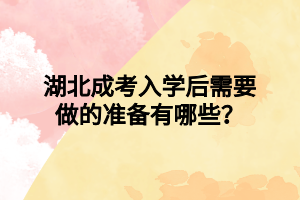 湖北成考入学后需要做的准备有哪些？